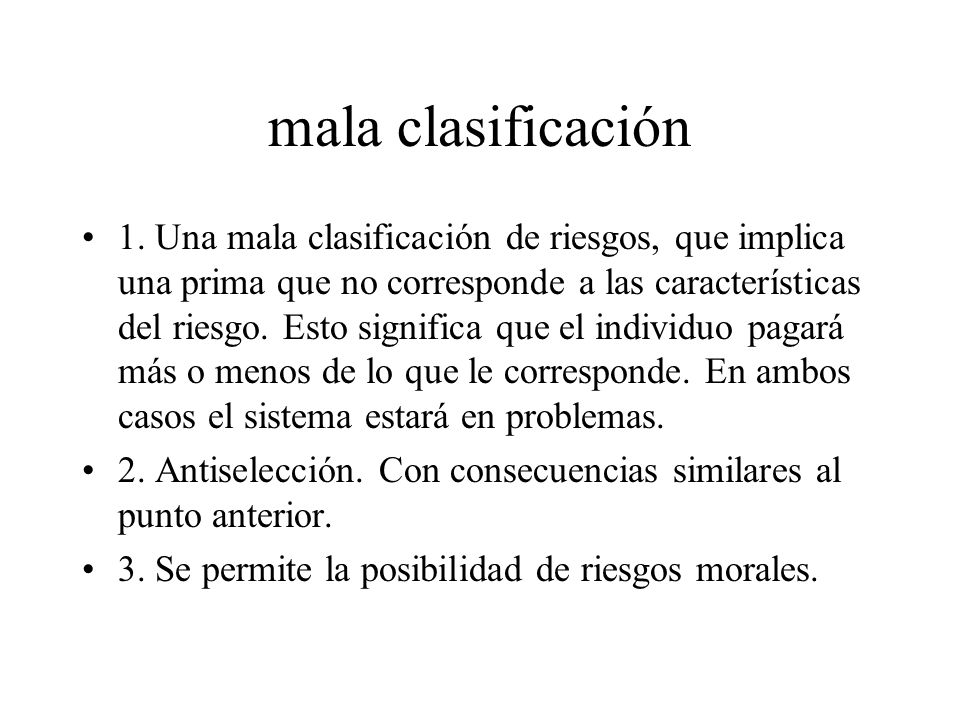 mala clasificación

• 1. Una mala clasificación de riesgos, que implica una prima que no corresponde a las características del riesgo. Esto significa que el individuo pagará más o menos de lo que le corresponde. En ambos casos el sistema estará en problemas.

• 2. Antiselección. Con consecuencias similares al punto anterior.

• 3. Se permite la posibilidad de riesgos morales.